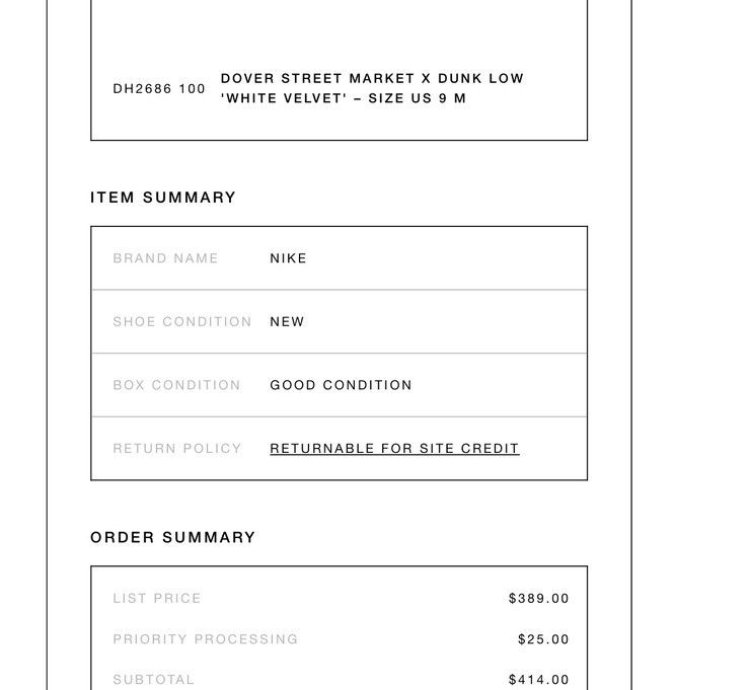 DH2686 100 DOVER STREET MARKET X DUNK LOW 'WHITE VELVET' – SIZE US 9 M

ITEM SUMMARY

| BRAND NAME | NIKE |
|---|---|
| SHOE CONDITION | NEW |
| BOX CONDITION | GOOD CONDITION |
| RETURN POLICY | RETURNABLE FOR SITE CREDIT |

ORDER SUMMARY

| LIST PRICE | \$389.00 |
|---|---|
| PRIORITY PROCESSING | \$25.00 |
| SUBTOTAL | \$414.00 |